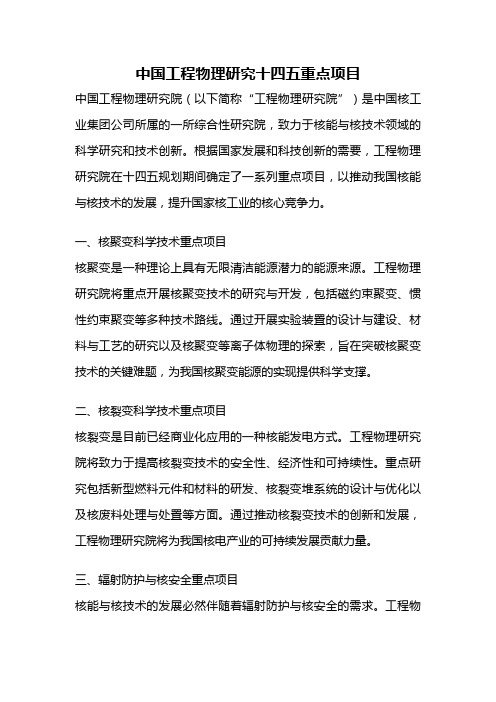 中国工程物理研究十四五重点项目

中国工程物理研究院（以下简称“工程物理研究院”）是中国核工业集团公司所属的一所综合性研究院，致力于核能与核技术领域的科学研究和技术创新。根据国家发展和科技创新的需要，工程物理研究院在十四五规划期间确定了一系列重点项目，以推动我国核能与核技术的发展，提升国家核工业的核心竞争力。

一、核聚变科学技术重点项目

核聚变是一种理论上具有无限清洁能源潜力的能源来源。工程物理研究院将重点开展核聚变技术的研究与开发，包括磁约束聚变、惯性约束聚变等多种技术路线。通过开展实验装置的设计与建设、材料与工艺的研究以及核聚变等离子体物理的探索，旨在突破核聚变技术的关键难题，为我国核聚变能源的实现提供科学支撑。

二、核裂变科学技术重点项目

核裂变是目前已经商业化应用的一种核能发电方式。工程物理研究院将致力于提高核裂变技术的安全性、经济性和可持续性。重点研究包括新型燃料元件和材料的研发、核裂变堆系统的设计与优化以及核废料处理与处置等方面。通过推动核裂变技术的创新和发展，工程物理研究院将为我国核电产业的可持续发展贡献力量。

三、辐射防护与核安全重点项目

核能与核技术的发展必然伴随着辐射防护与核安全的需求。工程物